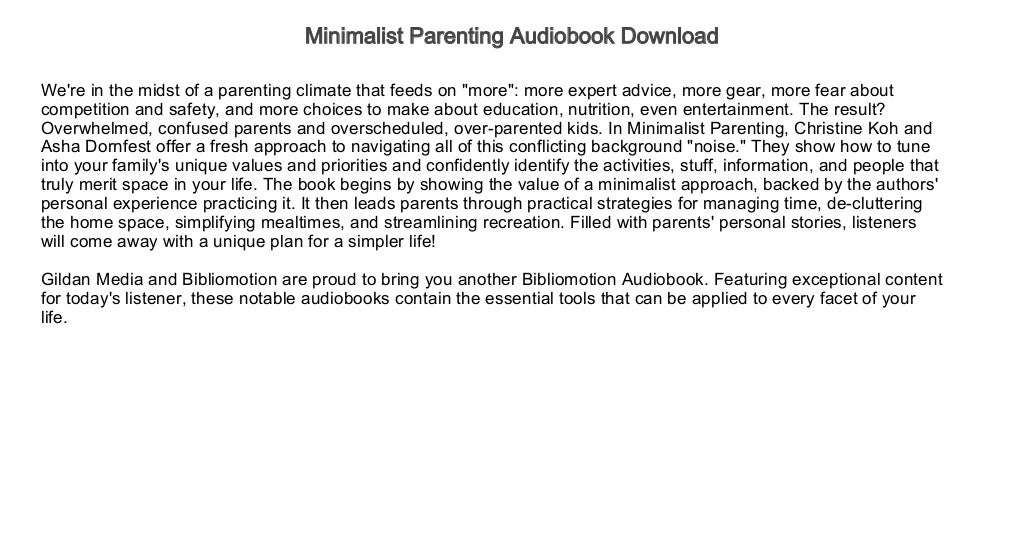 Minimalist Parenting Audiobook Download

We're in the midst of a parenting climate that feeds on "more": more expert advice, more gear, more fear about competition and safety, and more choices to make about education, nutrition, even entertainment. The result? Overwhelmed, confused parents and overscheduled, over-parented kids. In Minimalist Parenting, Christine Koh and Asha Dornfest offer a fresh approach to navigating all of this conflicting background "noise." They show how to tune into your family's unique values and priorities and confidently identify the activities, stuff, information, and people that truly merit space in your life. The book begins by showing the value of a minimalist approach, backed by the authors' personal experience practicing it. It then leads parents through practical strategies for managing time, de-cluttering the home space, simplifying mealtimes, and streamlining recreation. Filled with parents' personal stories, listeners will come away with a unique plan for a simpler life!

Gildan Media and Bibliomotion are proud to bring you another Bibliomotion Audiobook. Featuring exceptional content for today's listener, these notable audiobooks contain the essential tools that can be applied to every facet of your life.